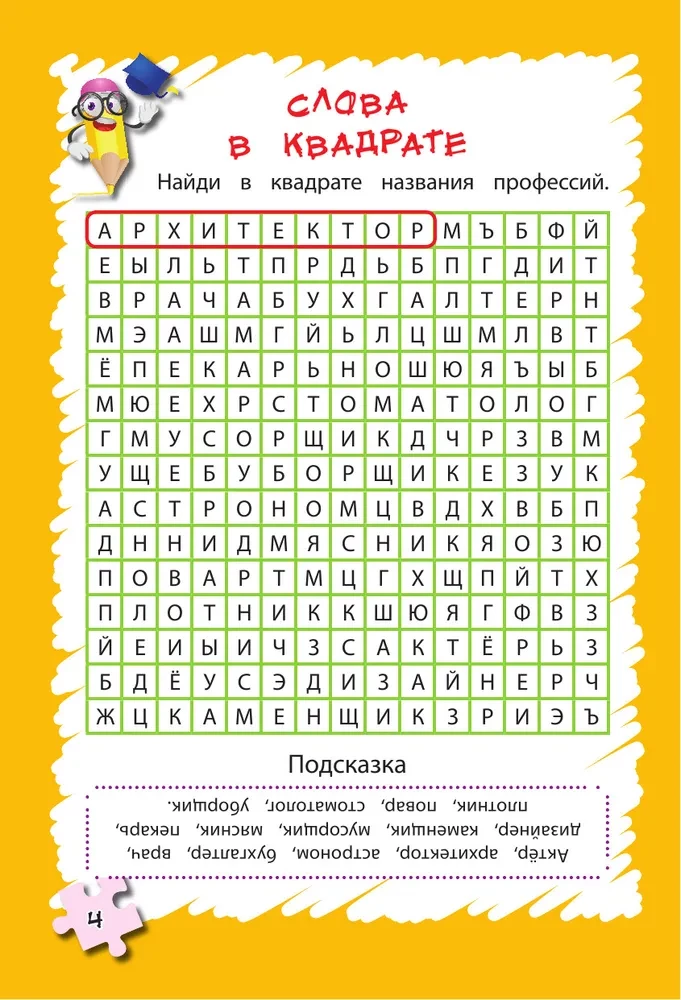 СЛОВА В КВАДРАТЕ

Найди в квадрате названия профессий.

| А | Р | Х | И | Т | Е | К | Т | О | Р | М | Ъ | Б | Ф | Й |
|---|---|---|---|---|---|---|---|---|---|---|---|---|---|---|
| Е | Ы | Л | Ь | Т | П | Р | Д | Ь | Б | П | Г | Д | И | Т |
| В | Р | А | Ч | А | Б | У | Х | Г | А | Л | Т | Е | Р | Н |
| М | Э | А | Ш | М | Г | Й | Ь | Л | Ц | Ш | М | Л | В | Т |
| Ё | П | Е | К | А | Р | Ь | Н | О | Ш | Ю | Я | Ъ | Ы | Б |
| М | Ю | Е | Х | Р | С | Т | О | М | А | Т | О | Л | О | Г |
| Г | М | У | С | О | Р | Щ | И | К | Д | Ч | Р | З | В | М |
| У | Щ | Е | Б | У | Б | О | Р | Щ | И | К | Е | З | У | К |
| А | С | Т | Р | О | Н | О | М | Ц | В | Д | Х | В | Б | П |
| Д | Н | Н | И | Д | М | Я | С | Н | И | К | Я | О | З | Ю |
| П | О | В | А | Р | Т | М | Ц | Г | Х | Щ | П | Й | Т | Х |
| П | Л | О | Т | Н | И | К | К | Ш | Ю | Я | Г | Ф | В | З |
| Й | Е | И | Ы | И | Ч | З | С | А | К | Т | Ё | Р | Ь | З |
| Б | Д | Ё | У | С | Э | Д | И | З | А | Й | Н | Е | Р | Ч |
| Ж | Ц | К | А | М | Е | Н | Щ | И | К | З | Р | И | Э | Ъ |

Подсказка

Актёр, архитектор, астроном, бухгалтер, врач, дизайнер, каменщик, мусорщик, мясник, пекарь, плотник, повар, стоматолог, уборщик.

4